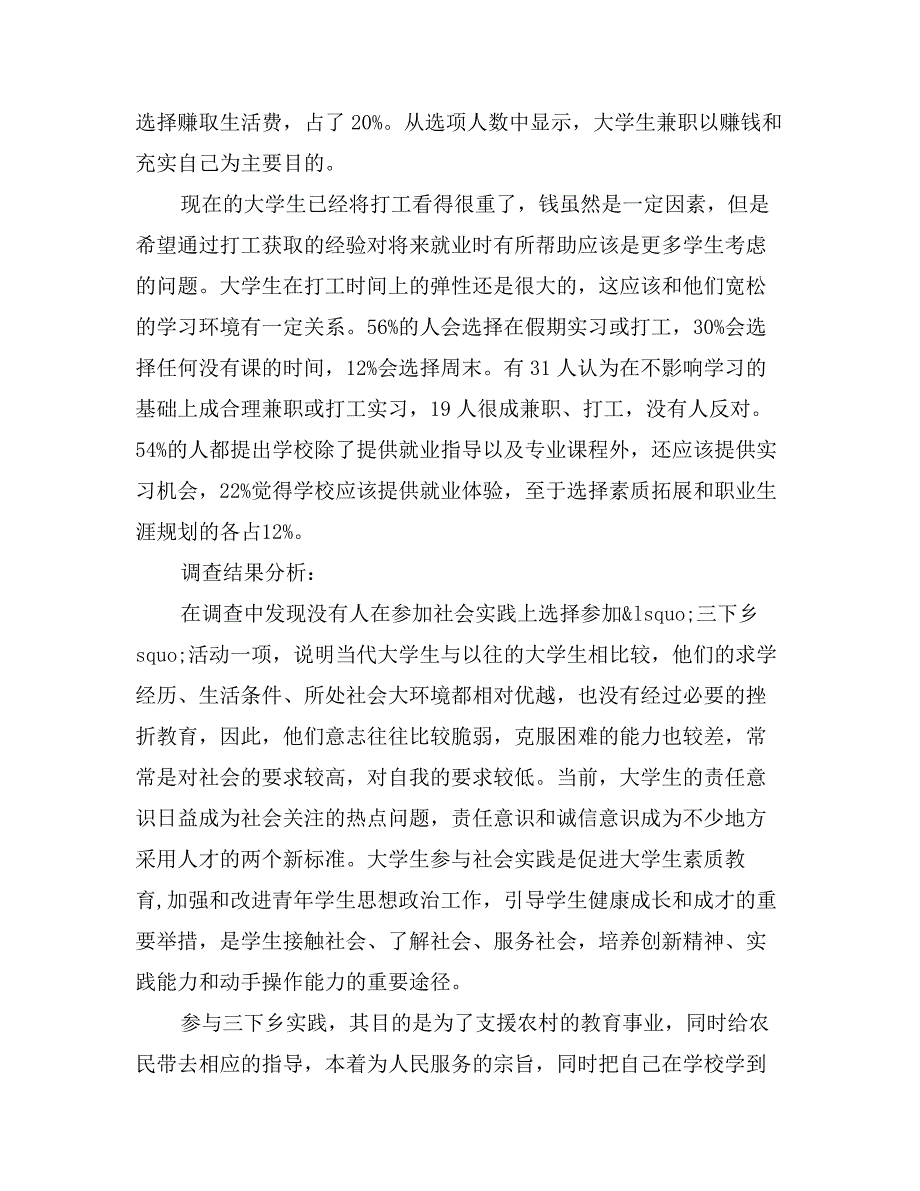 选择赚取生活费，占了 20%。从选项人数中显示，大学生兼职以赚钱和充实自己为主要目的。

现在的大学生已经将打工看得很重了，钱虽然是一定因素，但是希望通过打工获取的经验对将来就业时有所帮助应该是更多学生考虑的问题。大学生在打工时间上的弹性还是很大的，这应该和他们宽松的学习环境有一定关系。56%的人会选择在假期实习或打工，30%会选择任何没有课的时间，12%会选择周末。有 31 人认为在不影响学习的基础上成合理兼职或打工实习，19 人很成兼职、打工，没有人反对。54%的人都提出学校除了提供就业指导以及专业课程外，还应该提供实习机会，22%觉得学校应该提供就业体验，至于选择素质拓展和职业生涯规划的各占12%。

调查结果分析：

在调查中发现没有人在参加社会实践上选择参加&lsquo;三下乡squo;活动一项，说明当代大学生与以往的大学生相比较，他们的求学经历、生活条件、所处社会大环境都相对优越，也没有经过必要的挫折教育，因此，他们意志往往比较脆弱，克服困难的能力也较差，常常是对社会的要求较高，对自我的要求较低。当前，大学生的责任意识日益成为社会关注的热点问题，责任意识和诚信意识成为不少地方采用人才的两个新标准。大学生参与社会实践是促进大学生素质教育,加强和改进青年学生思想政治工作，引导学生健康成长和成才的重要举措，是学生接触社会、了解社会、服务社会，培养创新精神、实践能力和动手操作能力的重要途径。

参与三下乡实践，其目的是为了支援农村的教育事业，同时给农民带去相应的指导，本着为人民服务的宗旨，同时把自己在学校学到